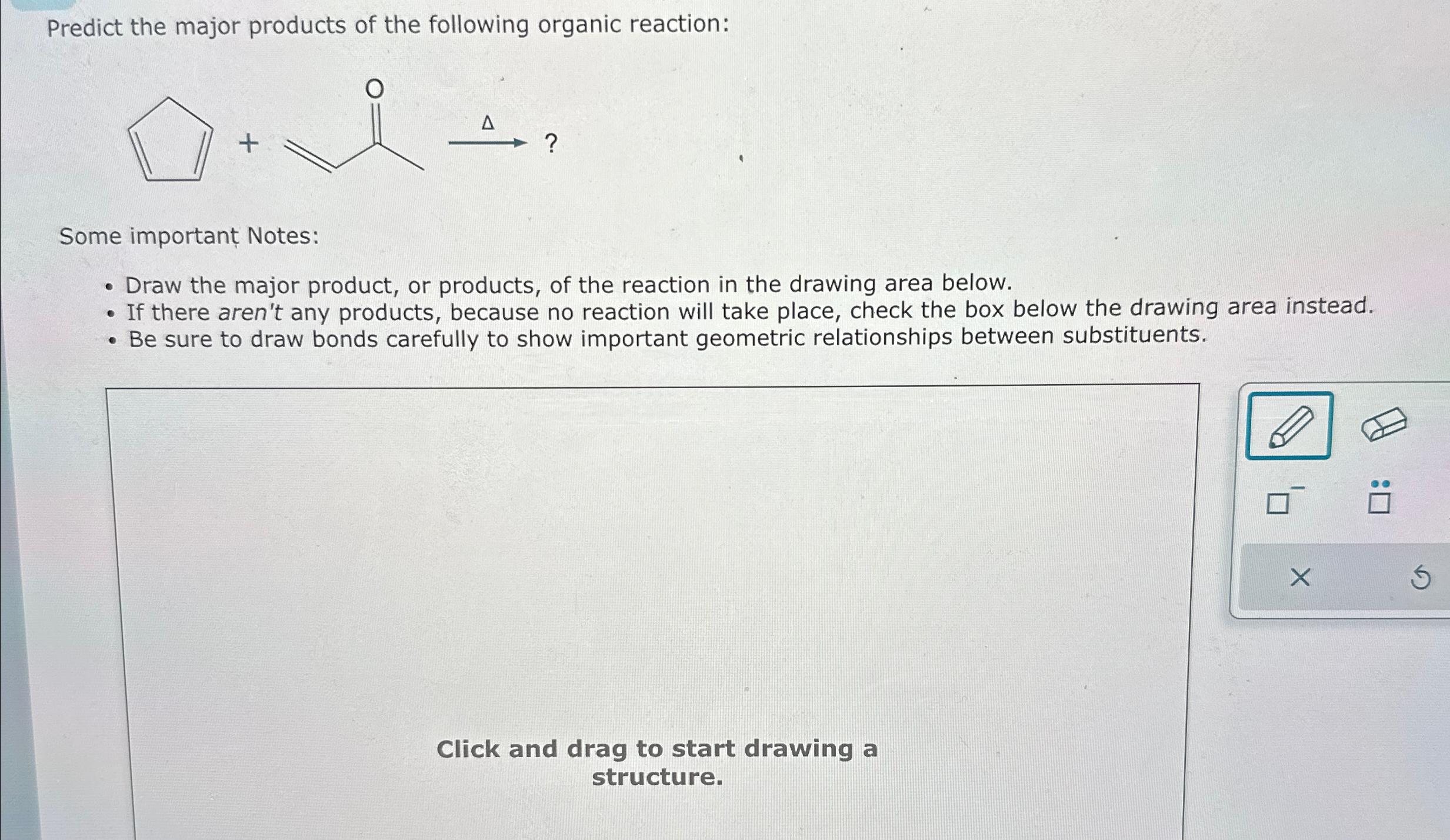 Predict the major products of the following organic reaction:

O

+

Δ

?

Some important Notes:

• Draw the major product, or products, of the reaction in the drawing area below.
• If there aren't any products, because no reaction will take place, check the box below the drawing area instead.
• Be sure to draw bonds carefully to show important geometric relationships between substituents.

Click and drag to start drawing a structure.